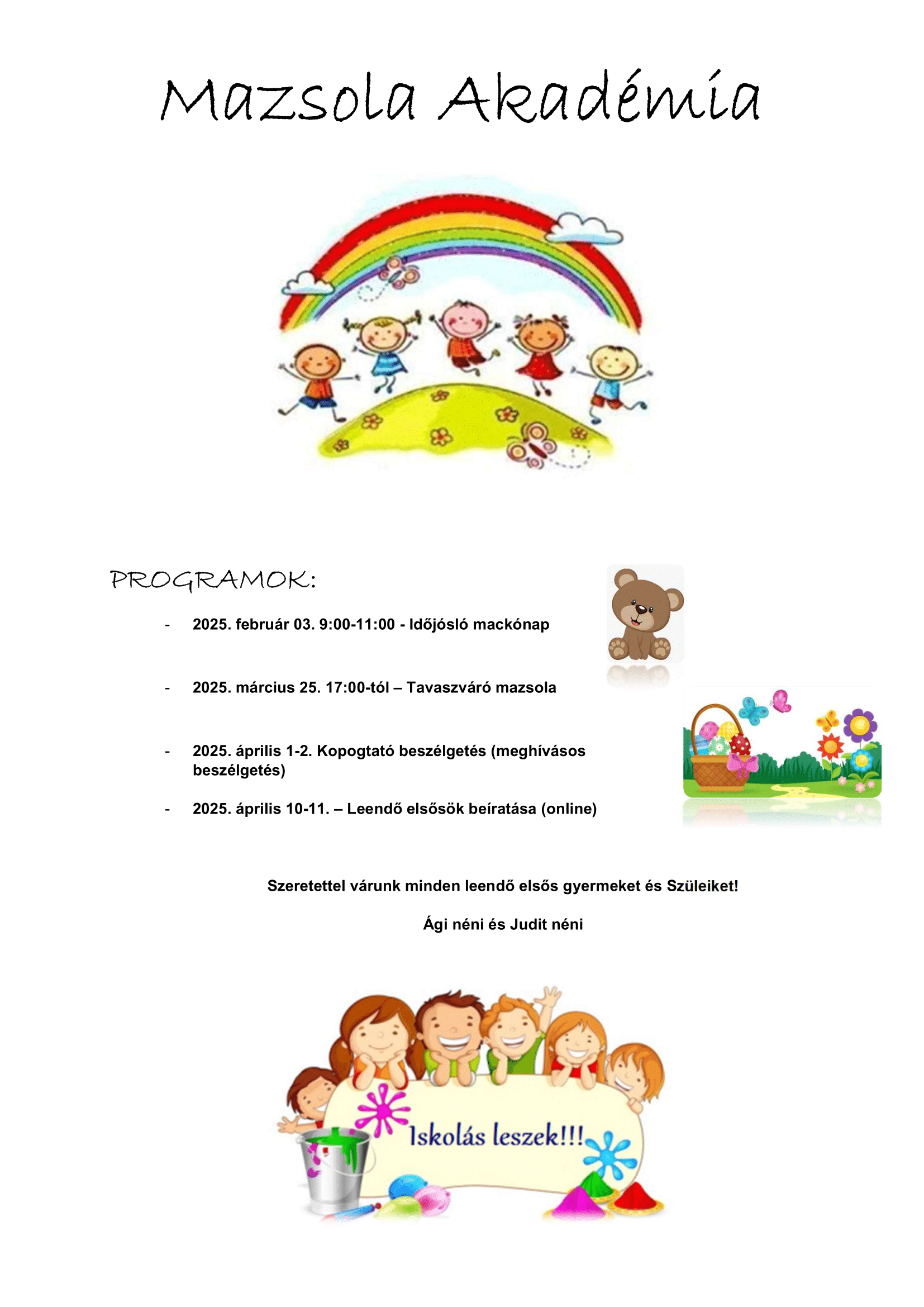 Mazsola Akadémia

PROGRAMOK:

- 2025. február 03. 9:00-11:00 - Időjósló mackónap

- 2025. március 25. 17:00-tól – Tavaszváró mazsola

- 2025. április 1-2. Kopogtató beszélgetés (meghívásos beszélgetés)

- 2025. április 10-11. – Leendő elsősök beíratása (online)

Szeretettel várunk minden leendő elsős gyermeket és Szüleiket!

Ági néni és Judit néni

Iskolás leszek!!!